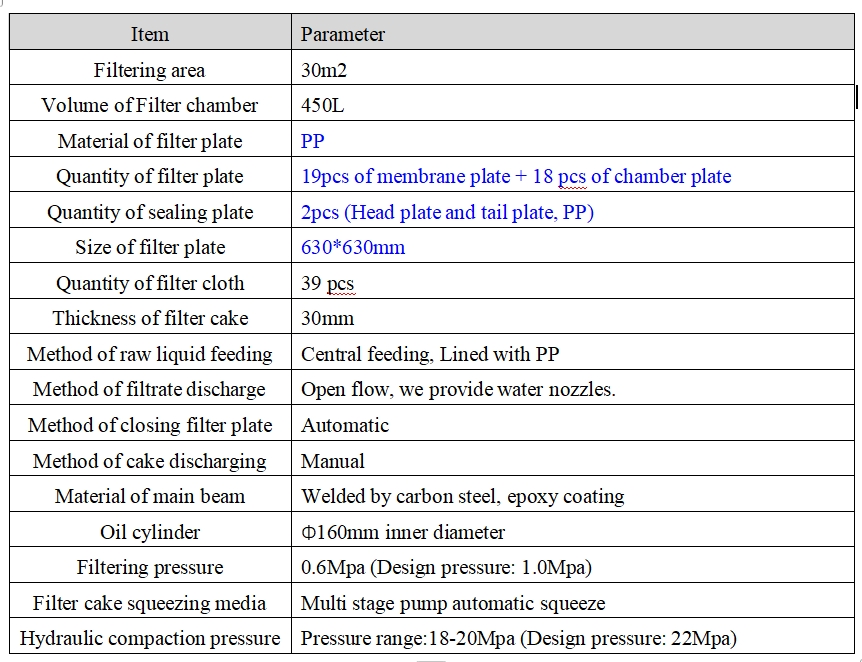 | Item | Parameter |
|---|---|
| Filtering area | 30m2 |
| Volume of Filter chamber | 450L |
| Material of filter plate | PP |
| Quantity of filter plate | 19pcs of membrane plate + 18 pcs of chamber plate |
| Quantity of sealing plate | 2pcs (Head plate and tail plate, PP) |
| Size of filter plate | 630*630mm |
| Quantity of filter cloth | 39 pcs |
| Thickness of filter cake | 30mm |
| Method of raw liquid feeding | Central feeding, Lined with PP |
| Method of filtrate discharge | Open flow, we provide water nozzles. |
| Method of closing filter plate | Automatic |
| Method of cake discharging | Manual |
| Material of main beam | Welded by carbon steel, epoxy coating |
| Oil cylinder | Φ160mm inner diameter |
| Filtering pressure | 0.6Mpa (Design pressure: 1.0Mpa) |
| Filter cake squeezing media | Multi stage pump automatic squeeze |
| Hydraulic compaction pressure | Pressure range:18-20Mpa (Design pressure: 22Mpa) |